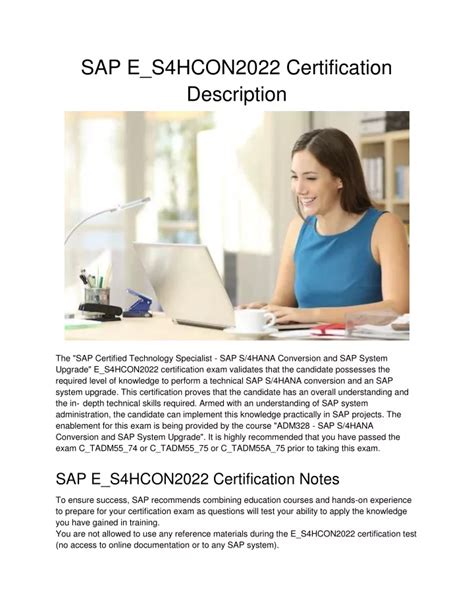 SAP E_S4HCON2022 Certification Description

The "SAP Certified Technology Specialist - SAP S/4HANA Conversion and SAP System Upgrade" E_S4HCON2022 certification exam validates that the candidate possesses the required level of knowledge to perform a technical SAP S/4HANA conversion and an SAP system upgrade. This certification proves that the candidate has an overall understanding and the in- depth technical skills required. Armed with an understanding of SAP system administration, the candidate can implement this knowledge practically in SAP projects. The enablement for this exam is being provided by the course "ADM328 - SAP S/4HANA Conversion and SAP System Upgrade". It is highly recommended that you have passed the exam C_TADM55_74 or C_TADM55_75 or C_TADM55A_75 prior to taking this exam.

SAP E_S4HCON2022 Certification Notes

To ensure success, SAP recommends combining education courses and hands-on experience to prepare for your certification exam as questions will test your ability to apply the knowledge you have gained in training.
You are not allowed to use any reference materials during the E_S4HCON2022 certification test (no access to online documentation or to any SAP system).